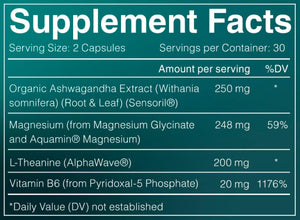 Supplement Facts

Serving Size: 2 Capsules Servings per Container: 30

| | Amount per serving | %DV |
|---|---|---|
| Organic Ashwagandha Extract (Withania somnifera) (Root & Leaf) (Sensoril®) | 250 mg | * |
| Magnesium (from Magnesium Glycinate and Aquamin® Magnesium) | 248 mg | 59% |
| L-Theanine (AlphaWave®) | 200 mg | * |
| Vitamin B6 (from Pyridoxal-5 Phosphate) | 20 mg | 1176% |

*Daily Value (DV) not established